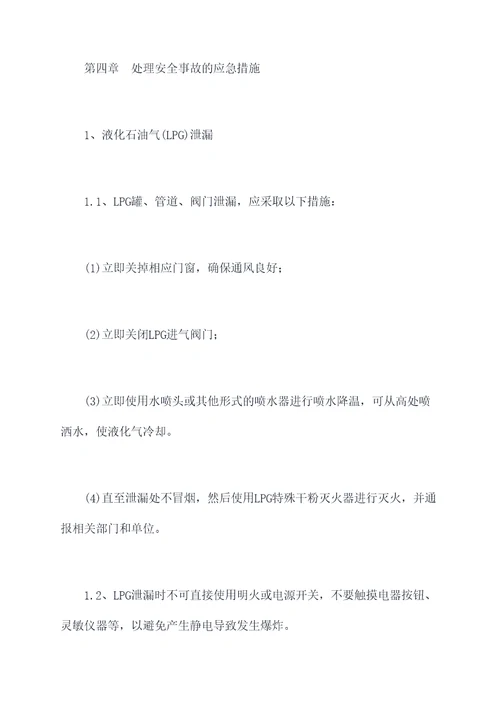 第四章　处理安全事故的应急措施

1、液化石油气(LPG)泄漏

1.1、LPG罐、管道、阀门泄漏，应采取以下措施：

(1)立即关掉相应门窗，确保通风良好；

(2)立即关闭LPG进气阀门；

(3)立即使用水喷头或其他形式的喷水器进行喷水降温，可从高处喷洒水，使液化气冷却。

(4)直至泄漏处不冒烟，然后使用LPG特殊干粉灭火器进行灭火，并通报相关部门和单位。

1.2、LPG泄漏时不可直接使用明火或电源开关，不要触摸电器按钮、灵敏仪器等，以避免产生静电导致发生爆炸。